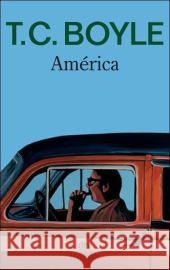 T.C. BOYLE
América

Kraina Książek